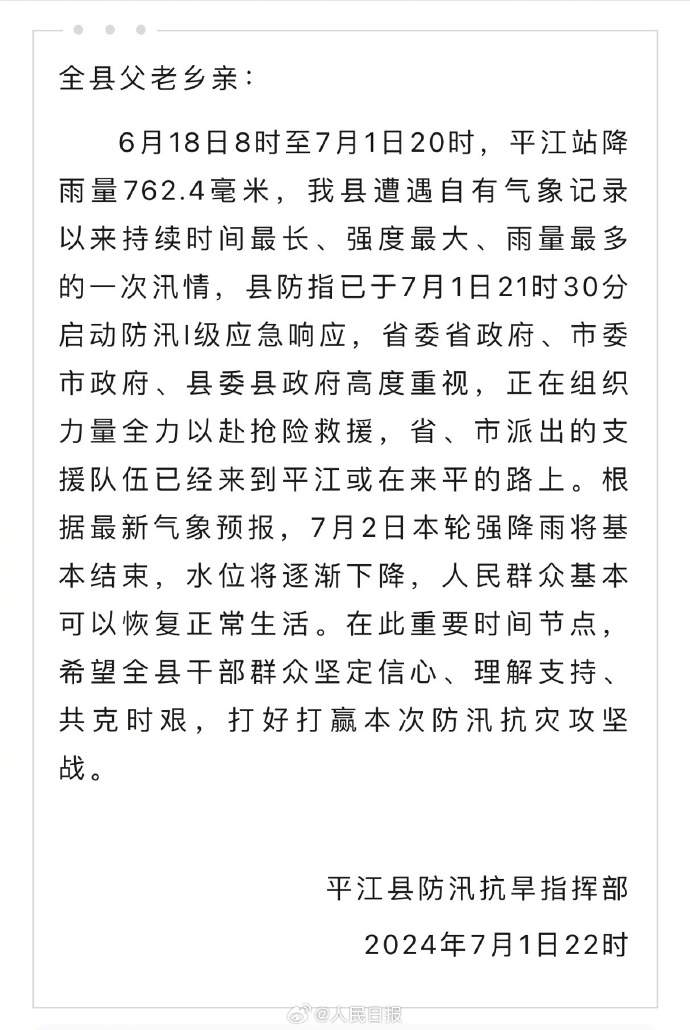 全县父老乡亲：

6月18日8时至7月1日20时，平江站降雨量762.4毫米，我县遭遇自有气象记录以来持续时间最长、强度最大、雨量最多的一次汛情，县防指已于7月1日21时30分启动防汛I级应急响应，省委省政府、市委市政府、县委县政府高度重视，正在组织力量全力以赴抢险救援，省、市派出的支援队伍已经来到平江或在来平的路上。根据最新气象预报，7月2日本轮强降雨将基本结束，水位将逐渐下降，人民群众基本可以恢复正常生活。在此重要时间节点，希望全县干部群众坚定信心、理解支持、共克时艰，打好打赢本次防汛抗灾攻坚战。

平江县防汛抗旱指挥部
2024年7月1日22时

@人民日报